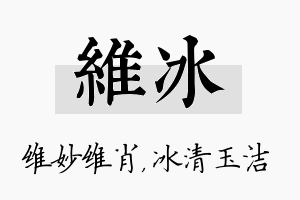 維冰

维妙维肖，冰清玉洁